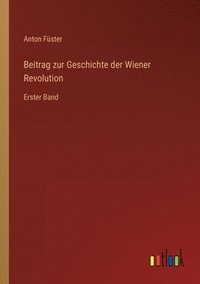 Anton Füster

Beitrag zur Geschichte der Wiener Revolution

Erster Band

outlook